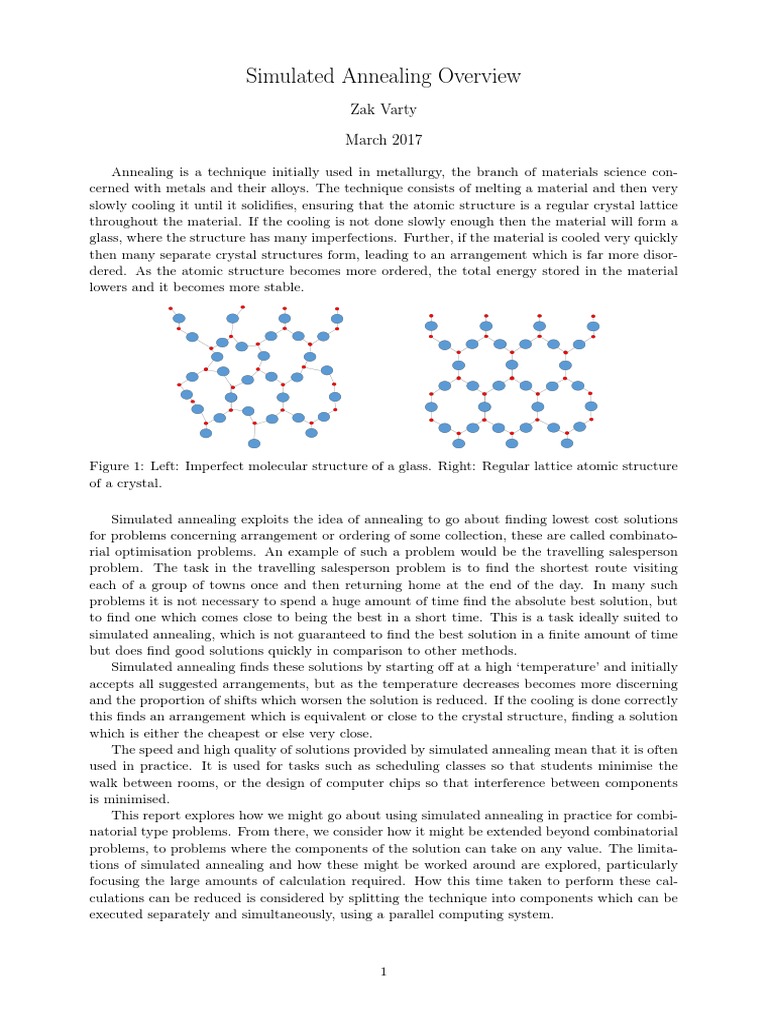 Simulated Annealing Overview

Zak Varty

March 2017

Annealing is a technique initially used in metallurgy, the branch of materials science concerned with metals and their alloys. The technique consists of melting a material and then very slowly cooling it until it solidifies, ensuring that the atomic structure is a regular crystal lattice throughout the material. If the cooling is not done slowly enough then the material will form a glass, where the structure has many imperfections. Further, if the material is cooled very quickly then many separate crystal structures form, leading to an arrangement which is far more disordered. As the atomic structure becomes more ordered, the total energy stored in the material lowers and it becomes more stable.

Figure 1: Left: Imperfect molecular structure of a glass. Right: Regular lattice atomic structure of a crystal.

Simulated annealing exploits the idea of annealing to go about finding lowest cost solutions for problems concerning arrangement or ordering of some collection, these are called combinatorial optimisation problems. An example of such a problem would be the travelling salesperson problem. The task in the travelling salesperson problem is to find the shortest route visiting each of a group of towns once and then returning home at the end of the day. In many such problems it is not necessary to spend a huge amount of time find the absolute best solution, but to find one which comes close to being the best in a short time. This is a task ideally suited to simulated annealing, which is not guaranteed to find the best solution in a finite amount of time but does find good solutions quickly in comparison to other methods.

Simulated annealing finds these solutions by starting off at a high 'temperature' and initially accepts all suggested arrangements, but as the temperature decreases becomes more discerning and the proportion of shifts which worsen the solution is reduced. If the cooling is done correctly this finds an arrangement which is equivalent or close to the crystal structure, finding a solution which is either the cheapest or else very close.

The speed and high quality of solutions provided by simulated annealing mean that it is often used in practice. It is used for tasks such as scheduling classes so that students minimise the walk between rooms, or the design of computer chips so that interference between components is minimised.

This report explores how we might go about using simulated annealing in practice for combinatorial type problems. From there, we consider how it might be extended beyond combinatorial problems, to problems where the components of the solution can take on any value. The limitations of simulated annealing and how these might be worked around are explored, particularly focusing the large amounts of calculation required. How this time taken to perform these calculations can be reduced is considered by splitting the technique into components which can be executed separately and simultaneously, using a parallel computing system.

1